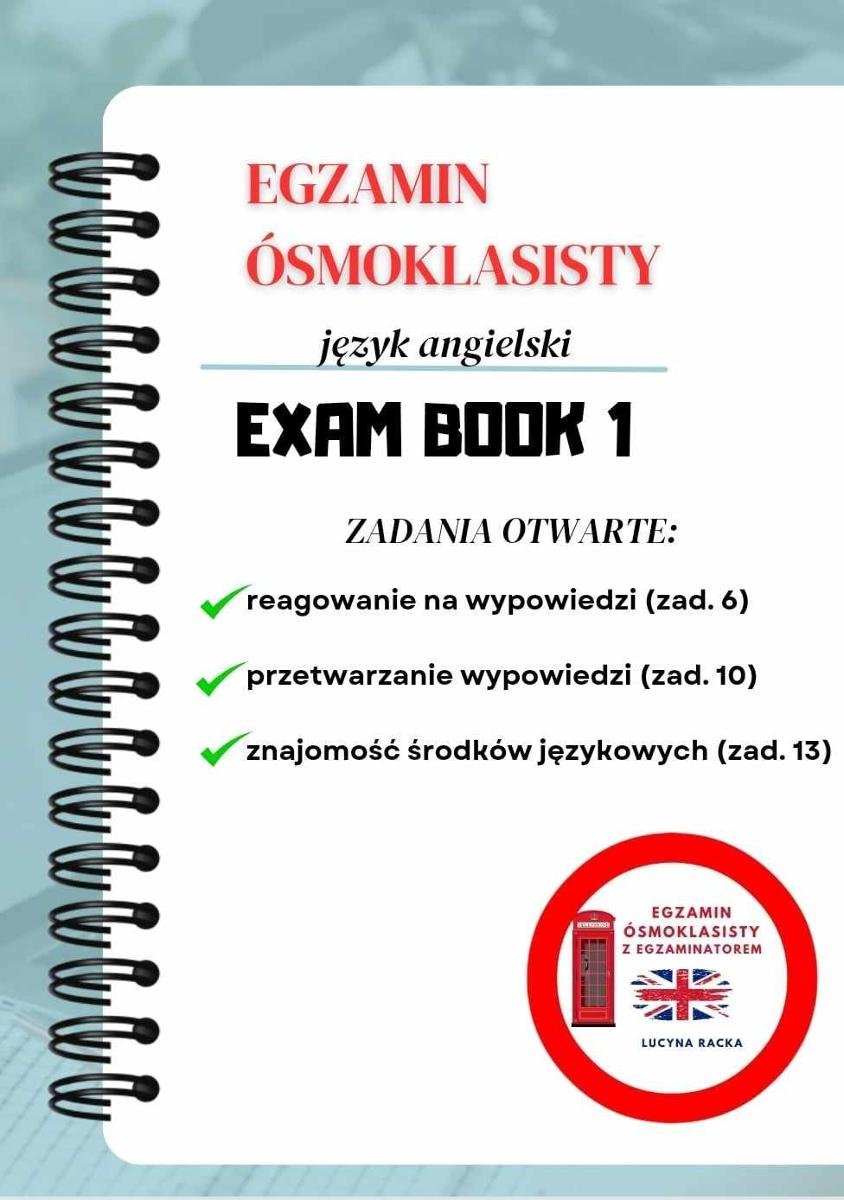 EGZAMIN ÓSMOKLASISTY

język angielski

EXAM BOOK 1

ZADANIA OTWARTE:

reagowanie na wypowiedzi (zad. 6)

przetwarzanie wypowiedzi (zad. 10)

znajomość środków językowych (zad. 13)

EGZAMIN ÓSMOKLASISTY Z EGZAMINATOREM

LUCYNA RACKA